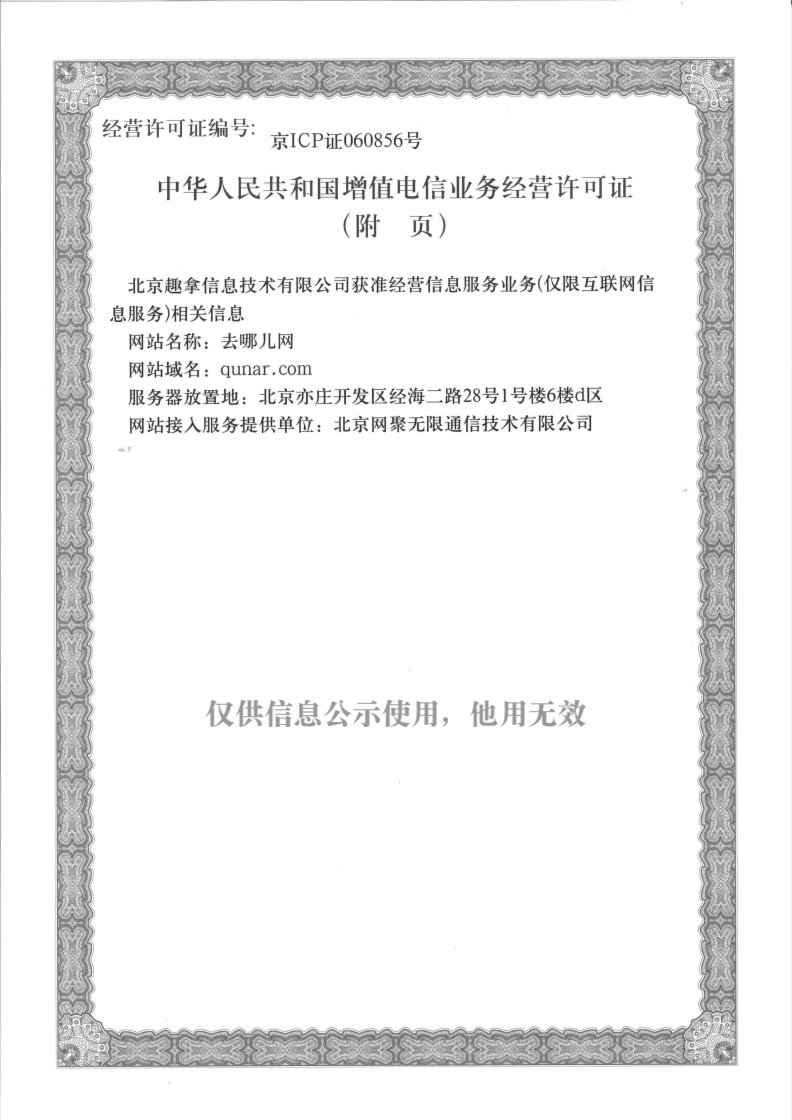 经营许可证编号： 京ICP证060856号

中华人民共和国增值电信业务经营许可证
（附 页）

北京趣拿信息技术有限公司获准经营信息服务业务(仅限互联网信息服务)相关信息
网站名称：去哪儿网
网站域名：qunar.com
服务器放置地：北京亦庄开发区经海二路28号1号楼6楼d区
网站接入服务提供单位：北京网聚无限通信技术有限公司

仅供信息公示使用，他用无效